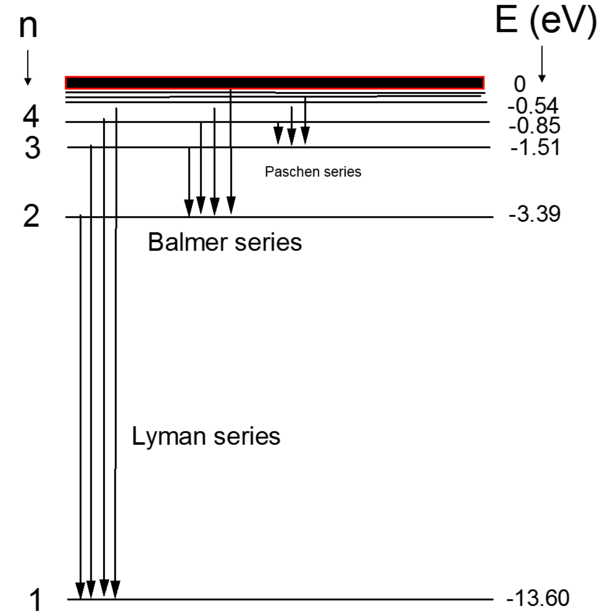 n
E (eV)
0
-0.54
4
-0.85
3
-1.51
Paschen series
2
-3.39
Balmer series
Lyman series
1
-13.60